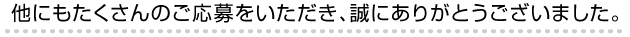 他にもたくさんのご応募をいただき、誠にありがとうございました。